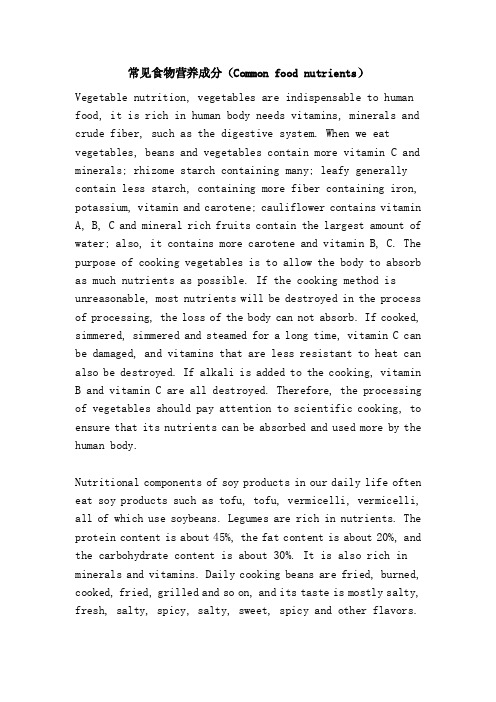 常见食物营养成分（Common food nutrients）

Vegetable nutrition, vegetables are indispensable to human food, it is rich in human body needs vitamins, minerals and crude fiber, such as the digestive system. When we eat vegetables, beans and vegetables contain more vitamin C and minerals; rhizome starch containing many; leafy generally contain less starch, containing more fiber containing iron, potassium, vitamin and carotene; cauliflower contains vitamin A, B, C and mineral rich fruits contain the largest amount of water; also, it contains more carotene and vitamin B, C. The purpose of cooking vegetables is to allow the body to absorb as much nutrients as possible. If the cooking method is unreasonable, most nutrients will be destroyed in the process of processing, the loss of the body can not absorb. If cooked, simmered, simmered and steamed for a long time, vitamin C can be damaged, and vitamins that are less resistant to heat can also be destroyed. If alkali is added to the cooking, vitamin B and vitamin C are all destroyed. Therefore, the processing of vegetables should pay attention to scientific cooking, to ensure that its nutrients can be absorbed and used more by the human body.

Nutritional components of soy products in our daily life often eat soy products such as tofu, tofu, vermicelli, vermicelli, all of which use soybeans. Legumes are rich in nutrients. The protein content is about 45%, the fat content is about 20%, and the carbohydrate content is about 30%. It is also rich in minerals and vitamins. Daily cooking beans are fried, burned, cooked, fried, grilled and so on, and its taste is mostly salty, fresh, salty, spicy, salty, sweet, spicy and other flavors.